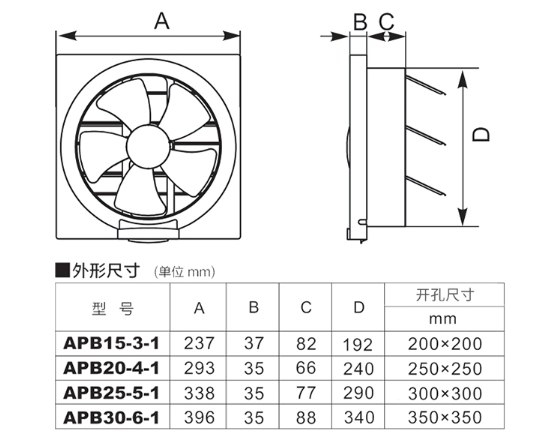 A

B C

D

■外形尺寸 (单位 mm)

| 型 号 | A | B | C | D | 开孔尺寸 mm |
|---|---|---|---|---|---|
| APB15-3-1 | 237 | 37 | 82 | 192 | 200×200 |
| APB20-4-1 | 293 | 35 | 66 | 240 | 250×250 |
| APB25-5-1 | 338 | 35 | 77 | 290 | 300×300 |
| APB30-6-1 | 396 | 35 | 88 | 340 | 350×350 |